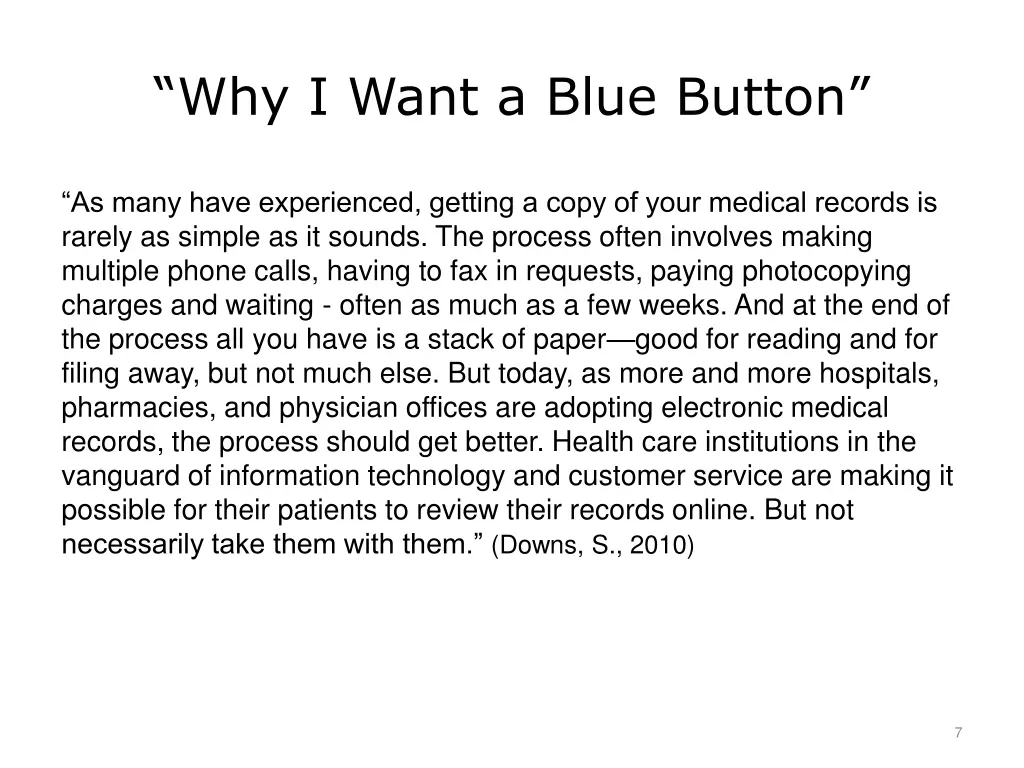 “Why I Want a Blue Button”

“As many have experienced, getting a copy of your medical records is rarely as simple as it sounds. The process often involves making multiple phone calls, having to fax in requests, paying photocopying charges and waiting - often as much as a few weeks. And at the end of the process all you have is a stack of paper—good for reading and for filing away, but not much else. But today, as more and more hospitals, pharmacies, and physician offices are adopting electronic medical records, the process should get better. Health care institutions in the vanguard of information technology and customer service are making it possible for their patients to review their records online. But not necessarily take them with them.” (Downs, S., 2010)

7